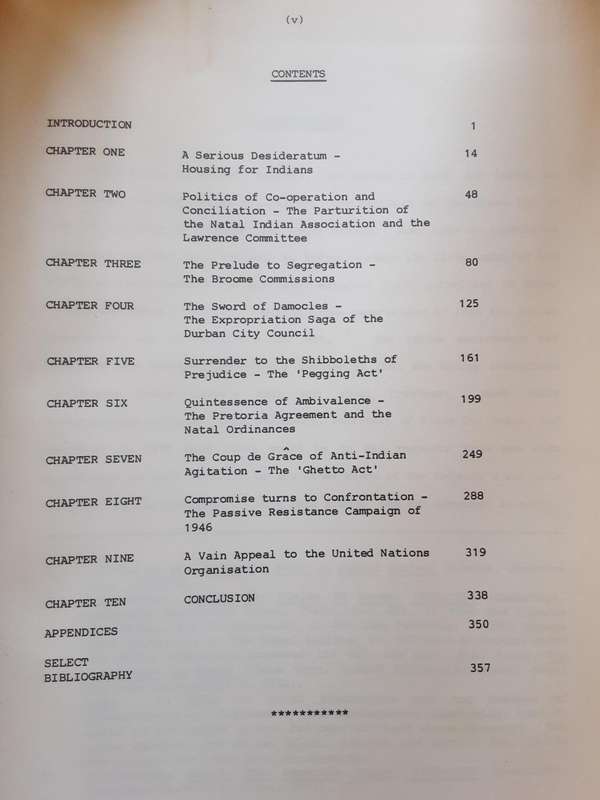 (v)

CONTENTS

| | | |
|---|---|---|
| INTRODUCTION | | 1 |
| CHAPTER ONE | A Serious Desideratum - Housing for Indians | 14 |
| CHAPTER TWO | Politics of Co-operation and Conciliation - The Parturition of the Natal Indian Association and the Lawrence Committee | 48 |
| CHAPTER THREE | The Prelude to Segregation - The Broome Commissions | 80 |
| CHAPTER FOUR | The Sword of Damocles - The Expropriation Saga of the Durban City Council | 125 |
| CHAPTER FIVE | Surrender to the Shibboleths of Prejudice - The 'Pegging Act' | 161 |
| CHAPTER SIX | Quintessence of Ambivalence - The Pretoria Agreement and the Natal Ordinances | 199 |
| CHAPTER SEVEN | The Coup de Grâce of Anti-Indian Agitation - The 'Ghetto Act' | 249 |
| CHAPTER EIGHT | Compromise turns to Confrontation - The Passive Resistance Campaign of 1946 | 288 |
| CHAPTER NINE | A Vain Appeal to the United Nations Organisation | 319 |
| CHAPTER TEN | CONCLUSION | 338 |
| APPENDICES | | 350 |
| SELECT BIBLIOGRAPHY | | 357 |

***********